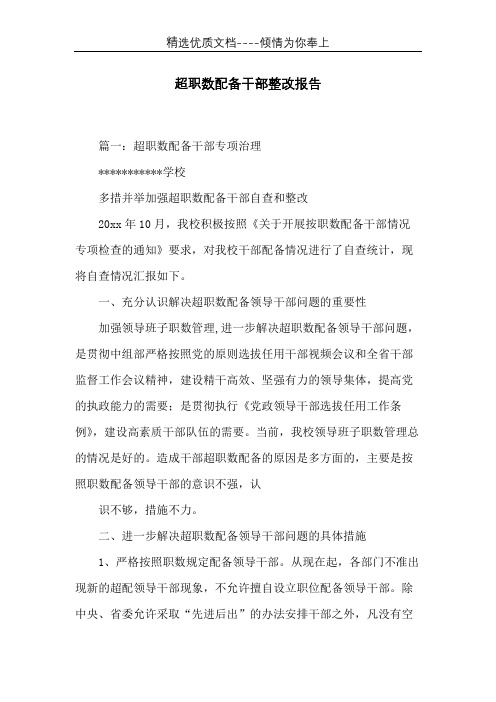 精选优质文档----倾情为你奉上

超职数配备干部整改报告

篇一：超职数配备干部专项治理

***********学校

多措并举加强超职数配备干部自查和整改

20xx 年 10 月，我校积极按照《关于开展按职数配备干部情况专项检查的通知》要求，对我校干部配备情况进行了自查统计，现将自查情况汇报如下。

一、充分认识解决超职数配备领导干部问题的重要性

加强领导班子职数管理，进一步解决超职数配备领导干部问题，是贯彻中组部严格按照党的原则选拔任用干部视频会议和全省干部监督工作会议精神，建设精干高效、坚强有力的领导集体，提高党的执政能力的需要；是贯彻执行《党政领导干部选拔任用工作条例》，建设高素质干部队伍的需要。当前，我校领导班子职数管理总的情况是好的。造成干部超职数配备的原因是多方面的，主要是按照职数配备领导干部的意识不强，认

识不够，措施不力。

二、进一步解决超职数配备领导干部问题的具体措施

1、严格按照职数规定配备领导干部。从现在起，各部门不准出现新的超配领导干部现象，不允许擅自设立职位配备领导干部。除中央、省委允许采取“先进后出”的办法安排干部之外，凡没有空